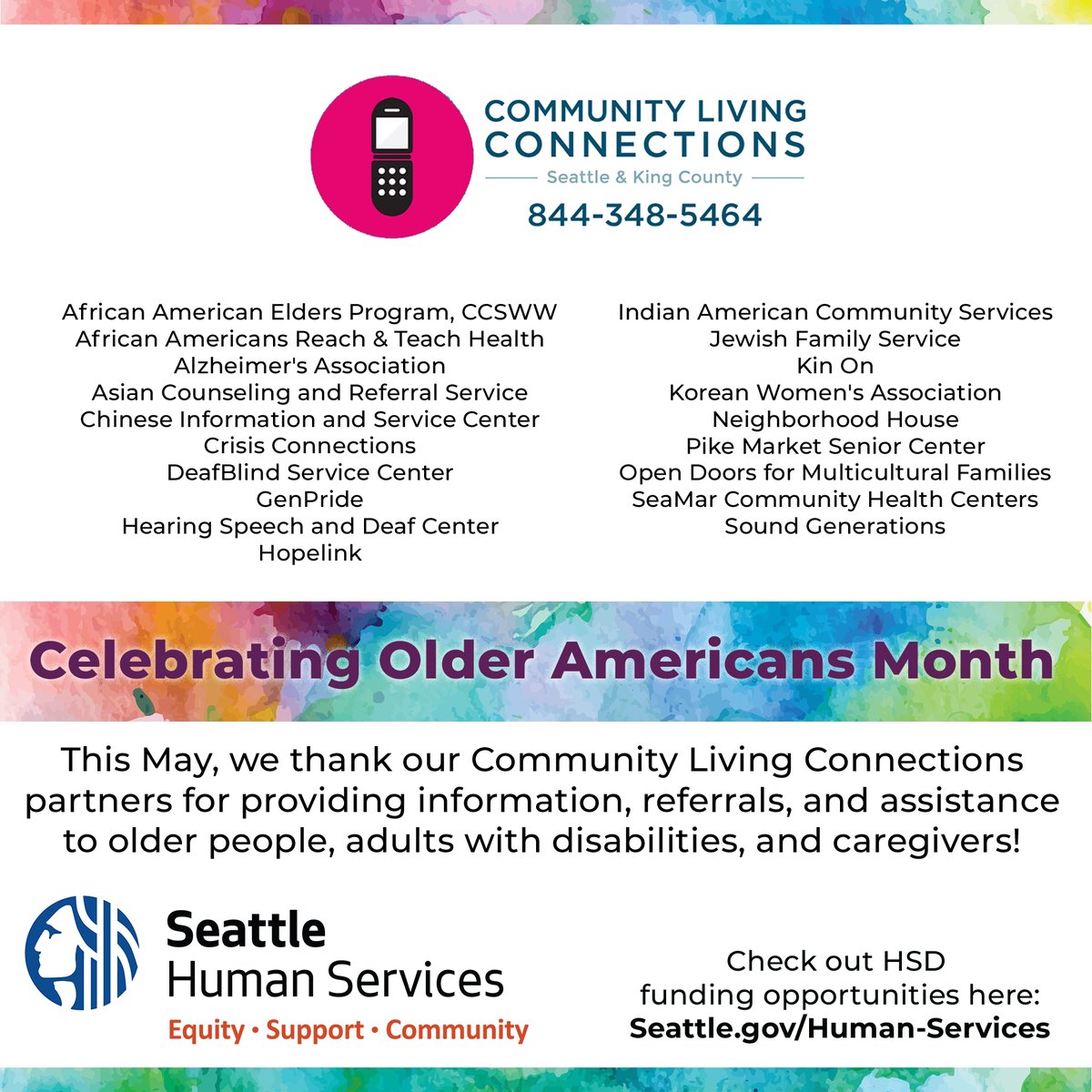 COMMUNITY LIVING CONNECTIONS
Seattle & King County
844-348-5464

African American Elders Program, CCSWW
African Americans Reach & Teach Health
Alzheimer's Association
Asian Counseling and Referral Service
Chinese Information and Service Center
Crisis Connections
DeafBlind Service Center
GenPride
Hearing Speech and Deaf Center
Hopelink

Indian American Community Services
Jewish Family Service
Kin On
Korean Women's Association
Neighborhood House
Pike Market Senior Center
Open Doors for Multicultural Families
SeaMar Community Health Centers
Sound Generations

Celebrating Older Americans Month

This May, we thank our Community Living Connections partners for providing information, referrals, and assistance to older people, adults with disabilities, and caregivers!

Seattle
Human Services
Equity • Support • Community

Check out HSD funding opportunities here:
Seattle.gov/Human-Services